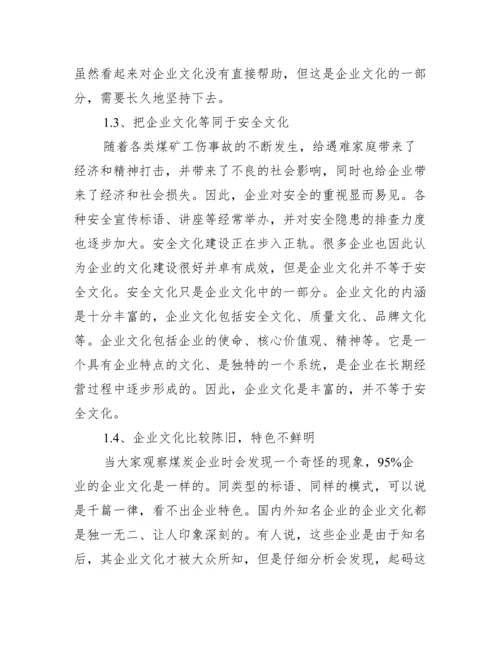 虽然看起来对企业文化没有直接帮助，但这是企业文化的一部分，需要长久地坚持下去。

1.3、把企业文化等同于安全文化

随着各类煤矿工伤事故的不断发生，给遇难家庭带来了经济和精神打击，并带来了不良的社会影响，同时也给企业带来了经济和社会损失。因此，企业对安全的重视显而易见。各种安全宣传标语、讲座等经常举办，并对安全隐患的排查力度也逐步加大。安全文化建设正在步入正轨。很多企业也因此认为企业的文化建设很好并卓有成效，但是企业文化并不等于安全文化。安全文化只是企业文化中的一部分。企业文化的内涵是十分丰富的，企业文化包括安全文化、质量文化、品牌文化等。企业文化包括企业的使命、核心价值观、精神等。它是一个具有企业特点的文化、是独特的一个系统，是企业在长期经营过程中逐步形成的。因此，企业文化是丰富的，并不等于安全文化。

1.4、企业文化比较陈旧，特色不鲜明

当大家观察煤炭企业时会发现一个奇怪的现象，95%企业的企业文化是一样的。同类型的标语、同样的模式，可以说是千篇一律，看不出企业特色。国内外知名企业的企业文化都是独一无二、让人印象深刻的。有人说，这些企业是由于知名后，其企业文化才被大众所知，但是仔细分析会发现，起码这